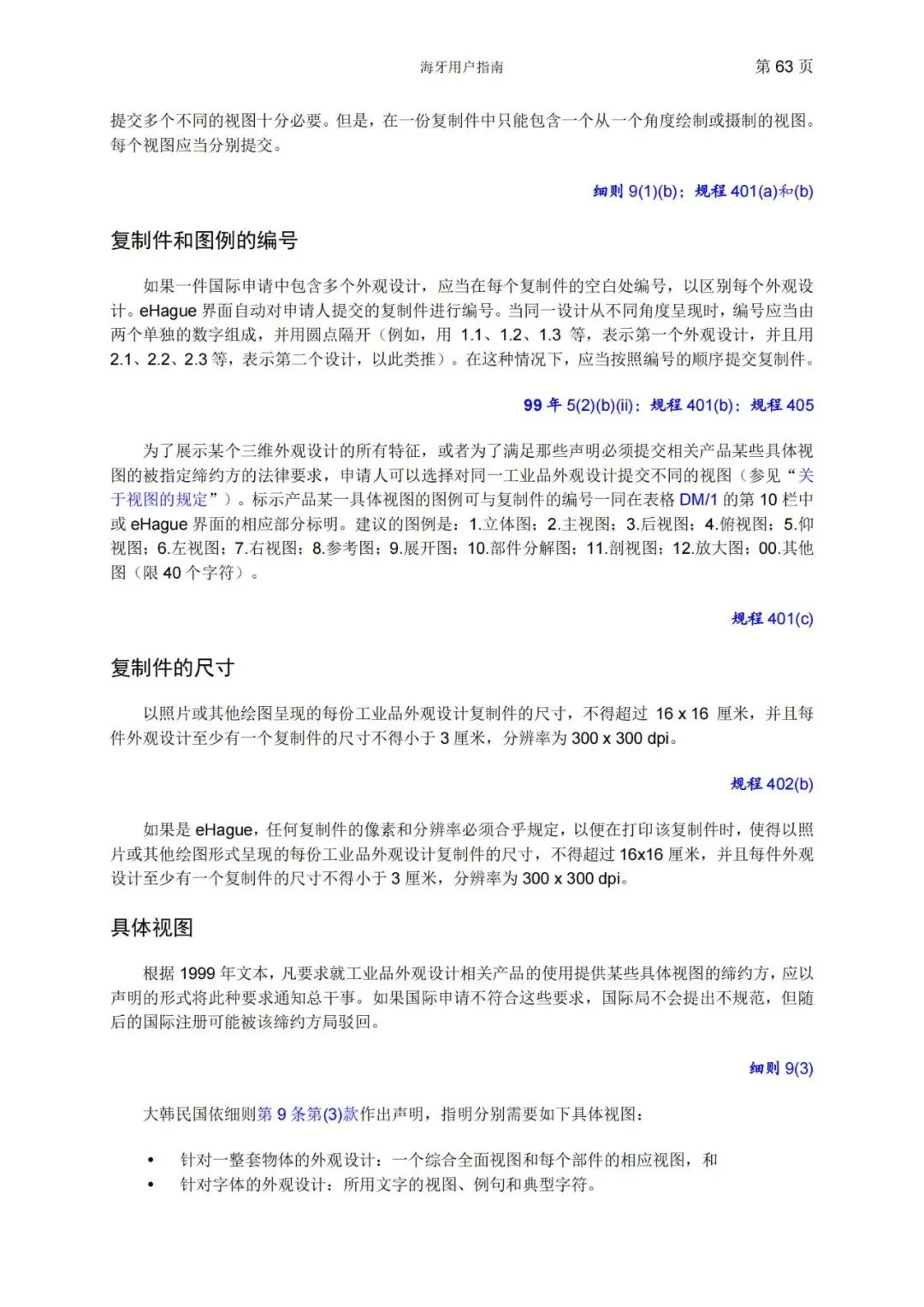 海牙用户指南　　第 63 页

提交多个不同的视图十分必要。但是，在一份复制件中只能包含一个从一个角度绘制或摄制的视图。每个视图应当分别提交。

细则 9(1)(b)；规程 401(a)和(b)

复制件和图例的编号

如果一件国际申请中包含多个外观设计，应当在每个复制件的空白处编号，以区别每个外观设计。eHague 界面自动对申请人提交的复制件进行编号。当同一设计从不同角度呈现时，编号应当由两个单独的数字组成，并用圆点隔开（例如，用 1.1、1.2、1.3 等，表示第一个外观设计，并且用 2.1、2.2、2.3 等，表示第二个设计，以此类推）。在这种情况下，应当按照编号的顺序提交复制件。

99 年 5(2)(b)(ii)；规程 401(b)；规程 405

为了展示某个三维外观设计的所有特征，或者为了满足那些声明必须提交相关产品某些具体视图的被指定缔约方的法律要求，申请人可以选择对同一工业品外观设计提交不同的视图（参见“关于视图的规定”）。标示产品某一具体视图的图例可与复制件的编号一同在表格 DM/1 的第 10 栏中或 eHague 界面的相应部分标明。建议的图例是：1.立体图；2.主视图；3.后视图；4.俯视图；5.仰视图；6.左视图；7.右视图；8.参考图；9.展开图；10.部件分解图；11.剖视图；12.放大图；00.其他图（限 40 个字符）。

规程 401(c)

复制件的尺寸

以照片或其他绘图呈现的每份工业品外观设计复制件的尺寸，不得超过 16 x 16 厘米，并且每件外观设计至少有一个复制件的尺寸不得小于 3 厘米，分辨率为 300 x 300 dpi。

规程 402(b)

如果是 eHague，任何复制件的像素和分辨率必须合乎规定，以便在打印该复制件时，使得以照片或其他绘图形式呈现的每份工业品外观设计复制件的尺寸，不得超过 16x16 厘米，并且每件外观设计至少有一个复制件的尺寸不得小于 3 厘米，分辨率为 300 x 300 dpi。

具体视图

根据 1999 年文本，凡要求就工业品外观设计相关产品的使用提供某些具体视图的缔约方，应以声明的形式将此种要求通知总干事。如果国际申请不符合这些要求，国际局不会提出不规范，但随后的国际注册可能被该缔约方局驳回。

细则 9(3)

大韩民国依细则第 9 条第(3)款作出声明，指明分别需要如下具体视图：

• 针对一整套物体的外观设计：一个综合全面视图和每个部件的相应视图，和
• 针对字体的外观设计：所用文字的视图、例句和典型字符。